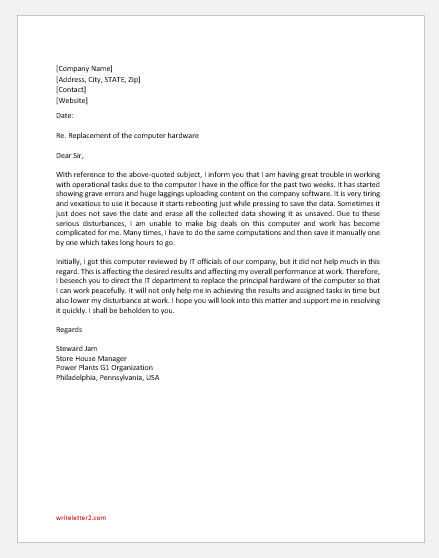 [Company Name]
[Address, City, STATE, Zip]
[Contact]
[Website]

Date:

Re. Replacement of the computer hardware

Dear Sir,

With reference to the above-quoted subject, I inform you that I am having great trouble in working with operational tasks due to the computer I have in the office for the past two weeks. It has started showing grave errors and huge laggings uploading content on the company software. It is very tiring and vexatious to use it because it starts rebooting just while pressing to save the data. Sometimes it just does not save the date and erase all the collected data showing it as unsaved. Due to these serious disturbances, I am unable to make big deals on this computer and work has become complicated for me. Many times, I have to do the same computations and then save it manually one by one which takes long hours to go.

Initially, I got this computer reviewed by IT officials of our company, but it did not help much in this regard. This is affecting the desired results and affecting my overall performance at work. Therefore, I beseech you to direct the IT department to replace the principal hardware of the computer so that I can work peacefully. It will not only help me in achieving the results and assigned tasks in time but also lower my disturbance at work. I hope you will look into this matter and support me in resolving it quickly. I shall be beholden to you.

Regards

Steward Jam
Store House Manager
Power Plants G1 Organization
Philadelphia, Pennsylvania, USA

writeletter2.com